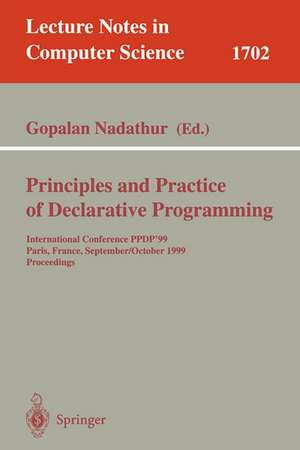 Lecture Notes in Computer Science 1702

Gopalan Nadathur (Ed.)

Principles and Practice of Declarative Programming

International Conference PPDP'99
Paris, France, September/October 1999
Proceedings

Springer